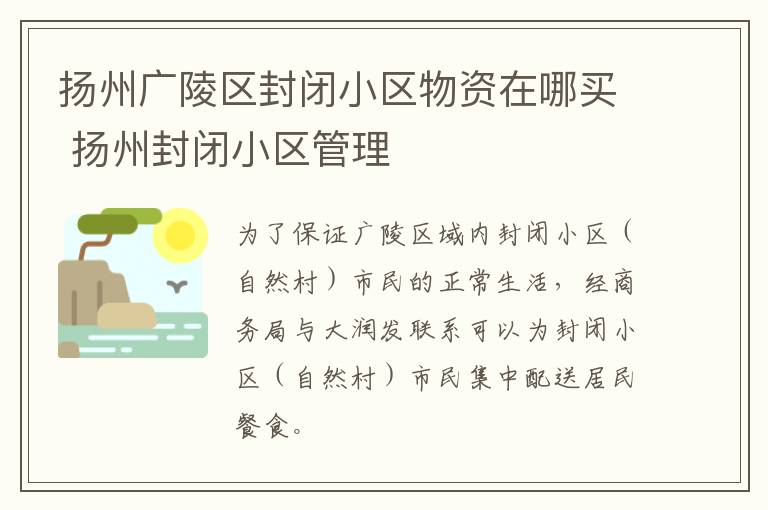 扬州广陵区封闭小区物资在哪买 扬州封闭小区管理

为了保证广陵区域内封闭小区（自然村）市民的正常生活，经商务局与大润发联系可以为封闭小区（自然村）市民集中配送居民餐食。